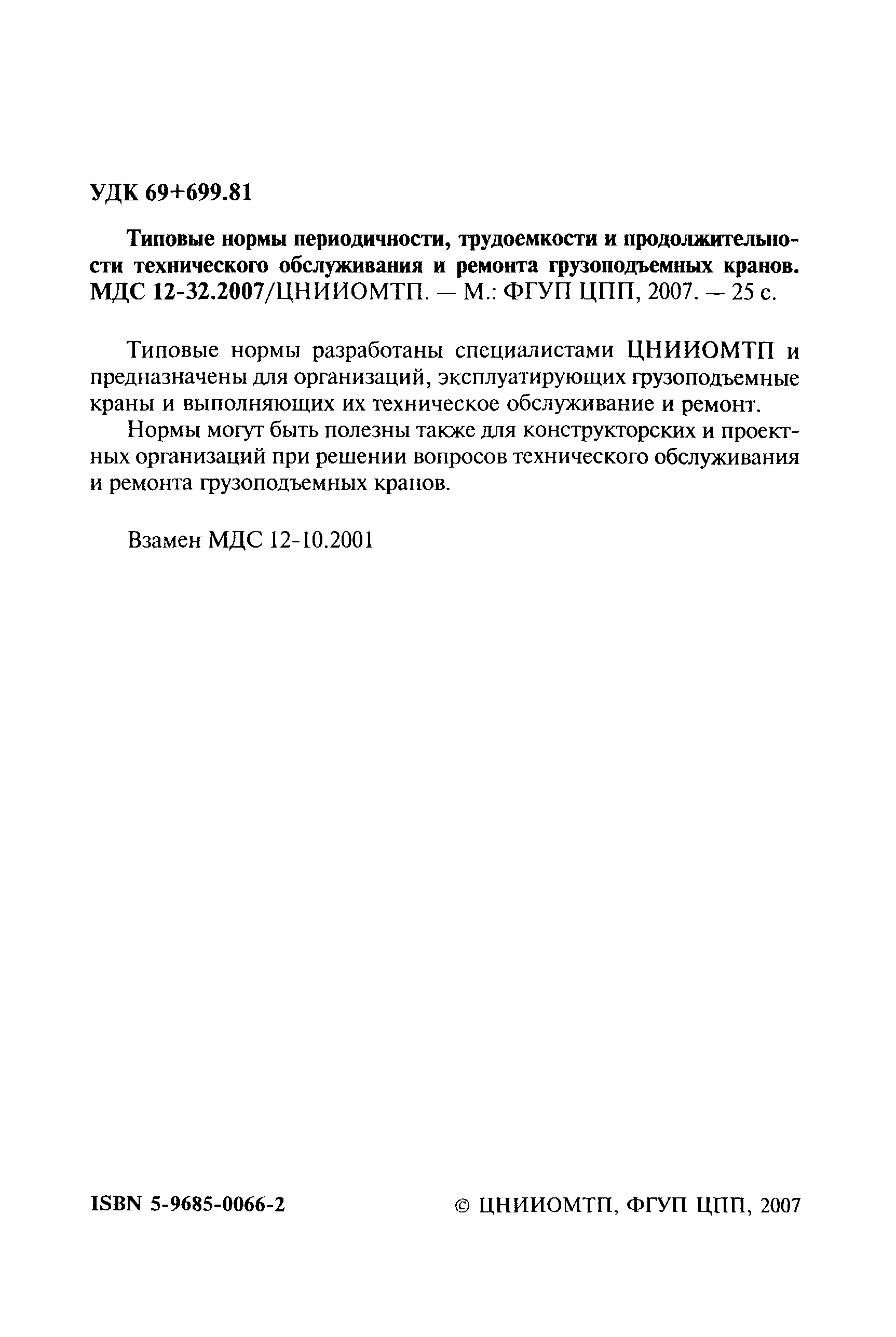 УДК 69+699.81

Типовые нормы периодичности, трудоемкости и продолжительности технического обслуживания и ремонта грузоподъемных кранов. МДС 12-32.2007/ЦНИИОМТП. — М.: ФГУП ЦПП, 2007. — 25 с.

Типовые нормы разработаны специалистами ЦНИИОМТП и предназначены для организаций, эксплуатирующих грузоподъемные краны и выполняющих их техническое обслуживание и ремонт.

Нормы могут быть полезны также для конструкторских и проектных организаций при решении вопросов технического обслуживания и ремонта грузоподъемных кранов.

Взамен МДС 12-10.2001

ISBN 5-9685-0066-2

© ЦНИИОМТП, ФГУП ЦПП, 2007